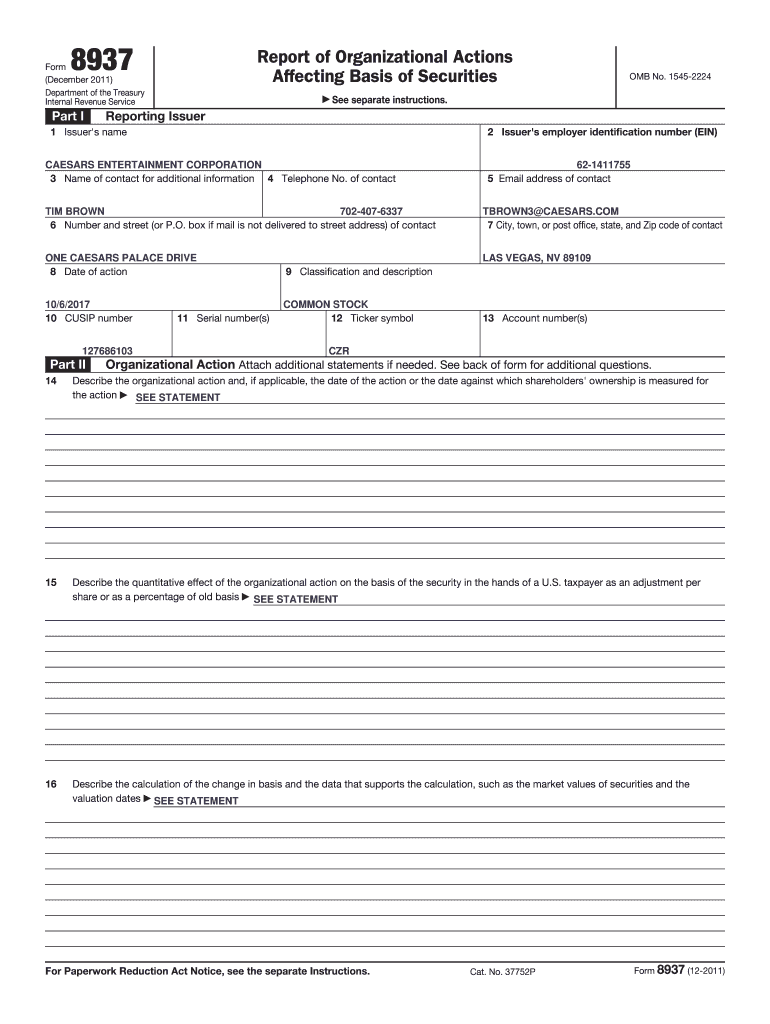 Form 8937
(December 2011)
Department of the Treasury
Internal Revenue Service

Report of Organizational Actions
Affecting Basis of Securities

▶ See separate instructions.

OMB No. 1545-2224

Part I Reporting Issuer

1 Issuer's name
CAESARS ENTERTAINMENT CORPORATION

2 Issuer's employer identification number (EIN)
62-1411755

3 Name of contact for additional information
TIM BROWN

4 Telephone No. of contact
702-407-6337

5 Email address of contact
TBROWN3@CAESARS.COM

6 Number and street (or P.O. box if mail is not delivered to street address) of contact
ONE CAESARS PALACE DRIVE

7 City, town, or post office, state, and Zip code of contact
LAS VEGAS, NV 89109

8 Date of action
10/6/2017

9 Classification and description
COMMON STOCK

10 CUSIP number
127686103

11 Serial number(s)

12 Ticker symbol
CZR

13 Account number(s)

Part II Organizational Action Attach additional statements if needed. See back of form for additional questions.

14 Describe the organizational action and, if applicable, the date of the action or the date against which shareholders' ownership is measured for the action ▶ SEE STATEMENT

15 Describe the quantitative effect of the organizational action on the basis of the security in the hands of a U.S. taxpayer as an adjustment per share or as a percentage of old basis ▶ SEE STATEMENT

16 Describe the calculation of the change in basis and the data that supports the calculation, such as the market values of securities and the valuation dates ▶ SEE STATEMENT

For Paperwork Reduction Act Notice, see the separate Instructions.
Cat. No. 37752P
Form 8937 (12-2011)